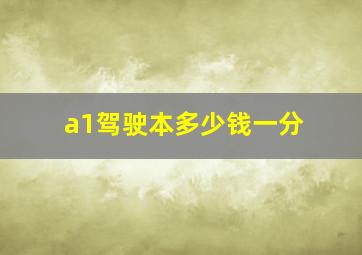 a1驾驶本多少钱一分